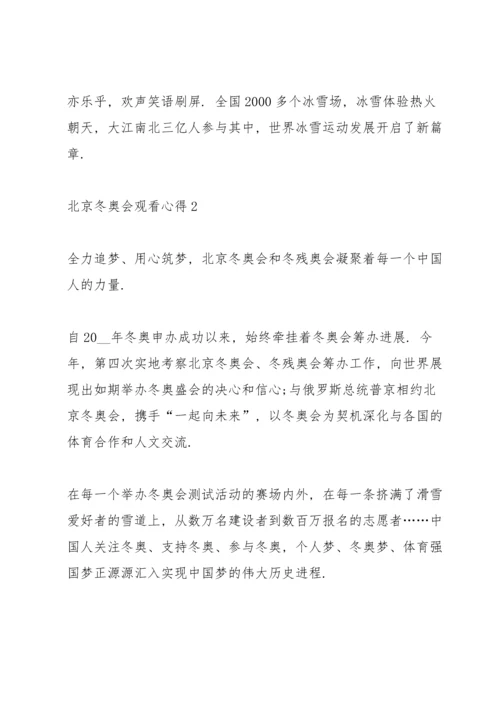 亦乐乎，欢声笑语刷屏．全国2000多个冰雪场，冰雪体验热火朝天，大江南北三亿人参与其中，世界冰雪运动发展开启了新篇章．

北京冬奥会观看心得2

全力追梦、用心筑梦，北京冬奥会和冬残奥会凝聚着每一个中国人的力量．

自20__年冬奥申办成功以来，始终牵挂着冬奥会筹办进展．今年，第四次实地考察北京冬奥会、冬残奥会筹办工作，向世界展现出如期举办冬奥盛会的决心和信心；与俄罗斯总统普京相约北京冬奥会，携手“一起向未来”，以冬奥会为契机深化与各国的体育合作和人文交流．

在每一个举办冬奥会测试活动的赛场内外，在每一条挤满了滑雪爱好者的雪道上，从数万名建设者到数百万报名的志愿者……中国人关注冬奥、支持冬奥、参与冬奥，个人梦、冬奥梦、体育强国梦正源源汇入实现中国梦的伟大历史进程．